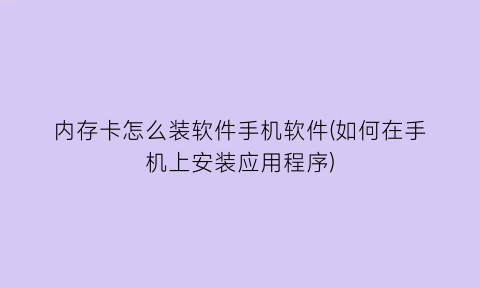 内存卡怎么装软件手机软件(如何在手机上安装应用程序)